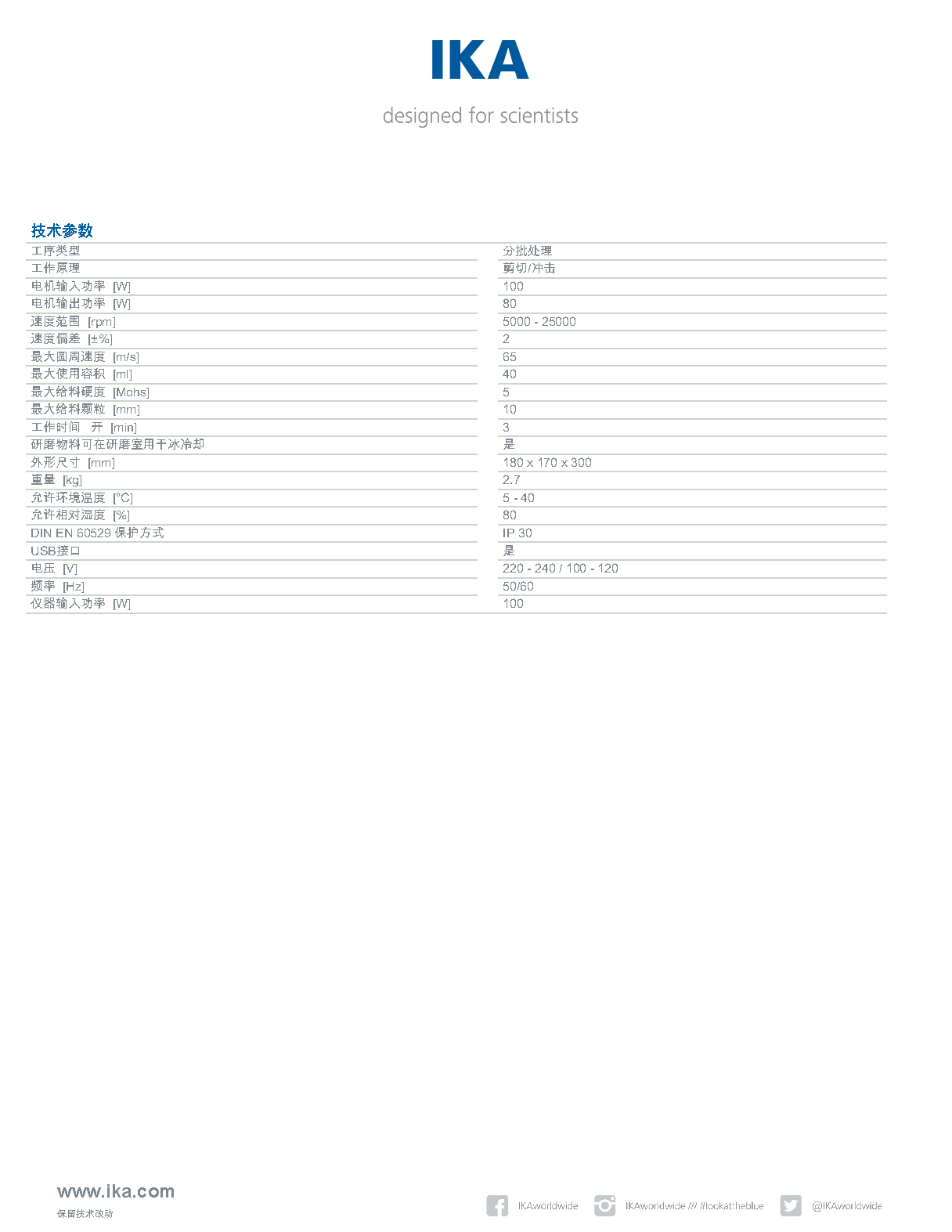 IKA

designed for scientists

技术参数

| | |
|---|---|
| 工序类型 | 分批处理 |
| 工作原理 | 剪切/冲击 |
| 电机输入功率 [W] | 100 |
| 电机输出功率 [W] | 80 |
| 速度范围 [rpm] | 5000 - 25000 |
| 速度偏差 [±%] | 2 |
| 最大圆周速度 [m/s] | 65 |
| 最大使用容积 [ml] | 40 |
| 最大给料硬度 [Mohs] | 5 |
| 最大给料颗粒 [mm] | 10 |
| 工作时间 开 [min] | 3 |
| 研磨物料可在研磨室用干冰冷却 | 是 |
| 外形尺寸 [mm] | 180 x 170 x 300 |
| 重量 [kg] | 2.7 |
| 允许环境温度 [°C] | 5 - 40 |
| 允许相对湿度 [%] | 80 |
| DIN EN 60529 保护方式 | IP 30 |
| USB接口 | 是 |
| 电压 [V] | 220 - 240 / 100 - 120 |
| 频率 [Hz] | 50/60 |
| 仪器输入功率 [W] | 100 |

www.ika.com
保留技术改动

IKAworldwide IKAworldwide /// #lookattheblue @IKAworldwide